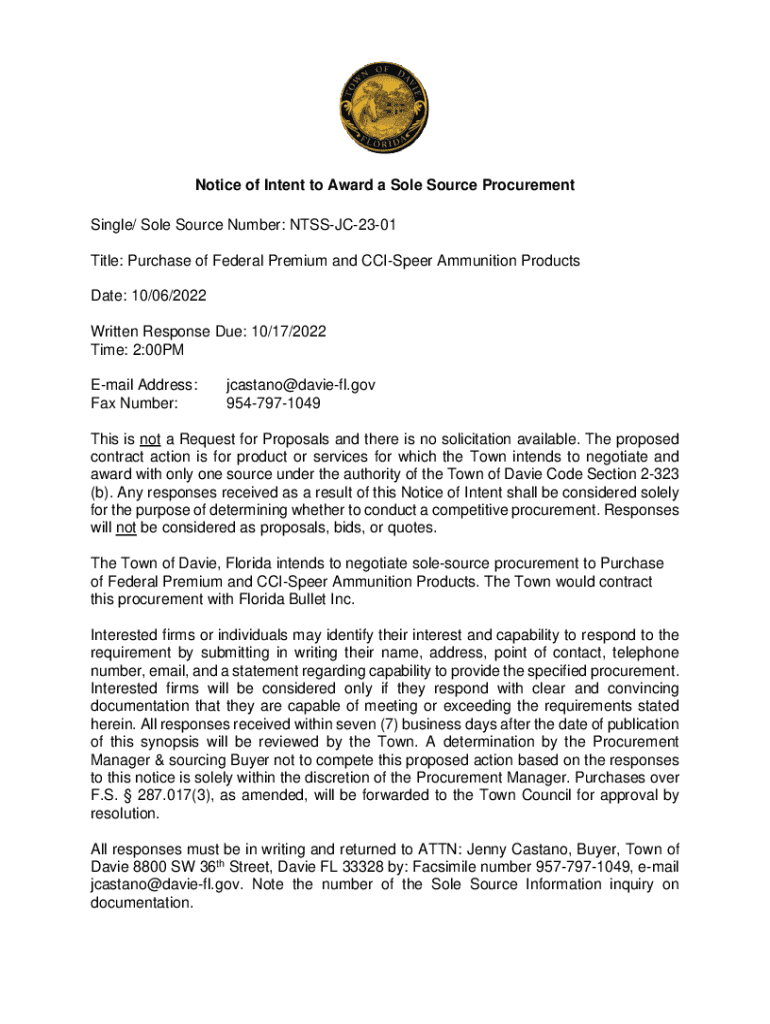 TOWN OF DAVIE
FLORIDA

Notice of Intent to Award a Sole Source Procurement

Single/ Sole Source Number: NTSS-JC-23-01

Title: Purchase of Federal Premium and CCI-Speer Ammunition Products

Date: 10/06/2022

Written Response Due: 10/17/2022
Time: 2:00PM

E-mail Address: jcastano@davie-fl.gov
Fax Number: 954-797-1049

This is not a Request for Proposals and there is no solicitation available. The proposed contract action is for product or services for which the Town intends to negotiate and award with only one source under the authority of the Town of Davie Code Section 2-323 (b). Any responses received as a result of this Notice of Intent shall be considered solely for the purpose of determining whether to conduct a competitive procurement. Responses will not be considered as proposals, bids, or quotes.

The Town of Davie, Florida intends to negotiate sole-source procurement to Purchase of Federal Premium and CCI-Speer Ammunition Products. The Town would contract this procurement with Florida Bullet Inc.

Interested firms or individuals may identify their interest and capability to respond to the requirement by submitting in writing their name, address, point of contact, telephone number, email, and a statement regarding capability to provide the specified procurement. Interested firms will be considered only if they respond with clear and convincing documentation that they are capable of meeting or exceeding the requirements stated herein. All responses received within seven (7) business days after the date of publication of this synopsis will be reviewed by the Town. A determination by the Procurement Manager & sourcing Buyer not to compete this proposed action based on the responses to this notice is solely within the discretion of the Procurement Manager. Purchases over F.S. § 287.017(3), as amended, will be forwarded to the Town Council for approval by resolution.

All responses must be in writing and returned to ATTN: Jenny Castano, Buyer, Town of Davie 8800 SW 36$^{th}$ Street, Davie FL 33328 by: Facsimile number 957-797-1049, e-mail jcastano@davie-fl.gov. Note the number of the Sole Source Information inquiry on documentation.